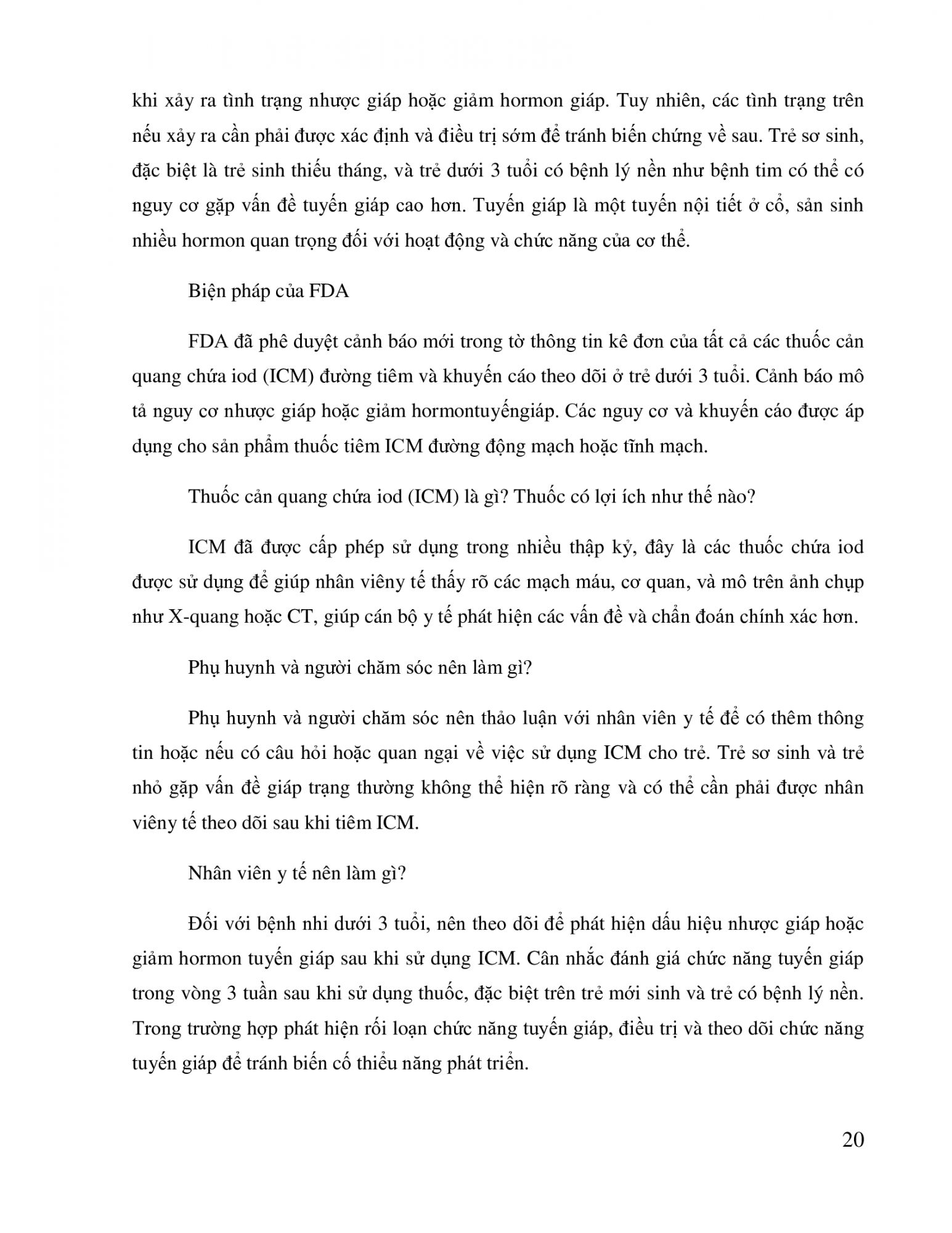 khi xảy ra tình trạng nhược giáp hoặc giảm hormon giáp. Tuy nhiên, các tình trạng trên nếu xảy ra cần phải được xác định và điều trị sớm để tránh biến chứng về sau. Trẻ sơ sinh, đặc biệt là trẻ sinh thiếu tháng, và trẻ dưới 3 tuổi có bệnh lý nền như bệnh tim có thể có nguy cơ gặp vấn đề tuyến giáp cao hơn. Tuyến giáp là một tuyến nội tiết ở cổ, sản sinh nhiều hormon quan trọng đối với hoạt động và chức năng của cơ thể.

Biện pháp của FDA

FDA đã phê duyệt cảnh báo mới trong tờ thông tin kê đơn của tất cả các thuốc cản quang chứa iod (ICM) đường tiêm và khuyến cáo theo dõi ở trẻ dưới 3 tuổi. Cảnh báo mô tả nguy cơ nhược giáp hoặc giảm hormontuyếngiáp. Các nguy cơ và khuyến cáo được áp dụng cho sản phẩm thuốc tiêm ICM đường động mạch hoặc tĩnh mạch.

Thuốc cản quang chứa iod (ICM) là gì? Thuốc có lợi ích như thế nào?

ICM đã được cấp phép sử dụng trong nhiều thập kỷ, đây là các thuốc chứa iod được sử dụng để giúp nhân viêny tế thấy rõ các mạch máu, cơ quan, và mô trên ảnh chụp như X-quang hoặc CT, giúp cán bộ y tế phát hiện các vấn đề và chẩn đoán chính xác hơn.

Phụ huynh và người chăm sóc nên làm gì?

Phụ huynh và người chăm sóc nên thảo luận với nhân viên y tế để có thêm thông tin hoặc nếu có câu hỏi hoặc quan ngại về việc sử dụng ICM cho trẻ. Trẻ sơ sinh và trẻ nhỏ gặp vấn đề giáp trạng thường không thể hiện rõ ràng và có thể cần phải được nhân viêny tế theo dõi sau khi tiêm ICM.

Nhân viên y tế nên làm gì?

Đối với bệnh nhi dưới 3 tuổi, nên theo dõi để phát hiện dấu hiệu nhược giáp hoặc giảm hormon tuyến giáp sau khi sử dụng ICM. Cân nhắc đánh giá chức năng tuyến giáp trong vòng 3 tuần sau khi sử dụng thuốc, đặc biệt trên trẻ mới sinh và trẻ có bệnh lý nền. Trong trường hợp phát hiện rối loạn chức năng tuyến giáp, điều trị và theo dõi chức năng tuyến giáp để tránh biến cố thiểu năng phát triển.

20